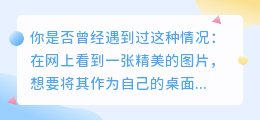 你是否曾经遇到过这种情况：在网上看到一张精美的图片，想要将其作为自己的桌面...